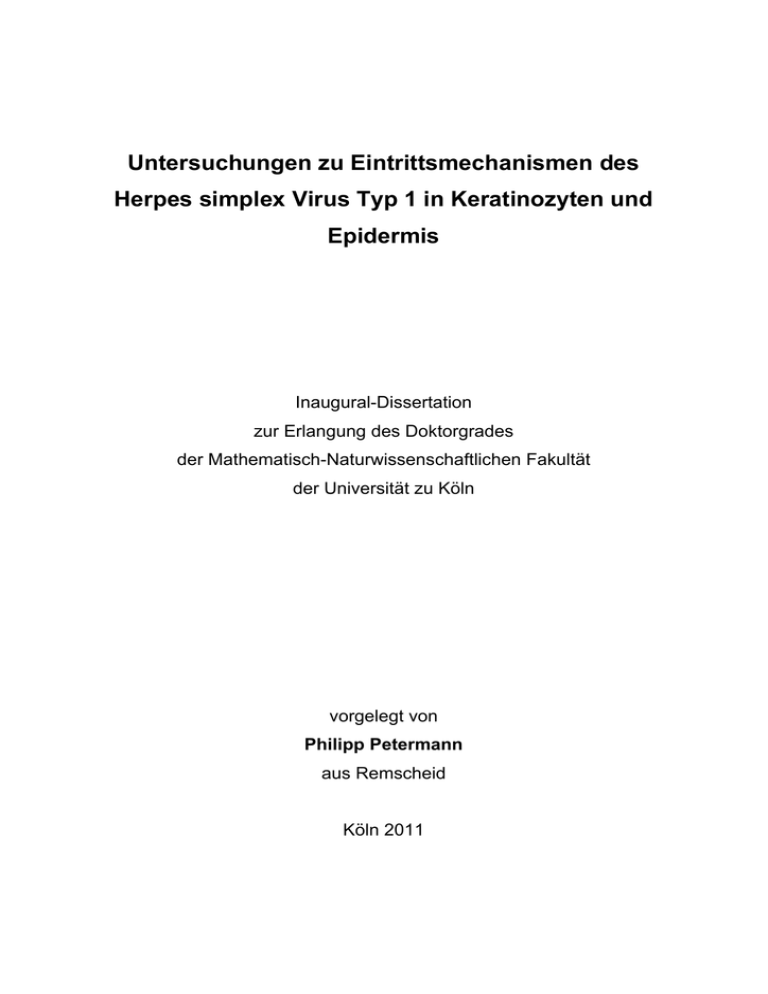 Untersuchungen zu Eintrittsmechanismen des Herpes simplex Virus Typ 1 in Keratinozyten und Epidermis

Inaugural-Dissertation
zur Erlangung des Doktorgrades
der Mathematisch-Naturwissenschaftlichen Fakultät
der Universität zu Köln

vorgelegt von
Philipp Petermann
aus Remscheid

Köln 2011